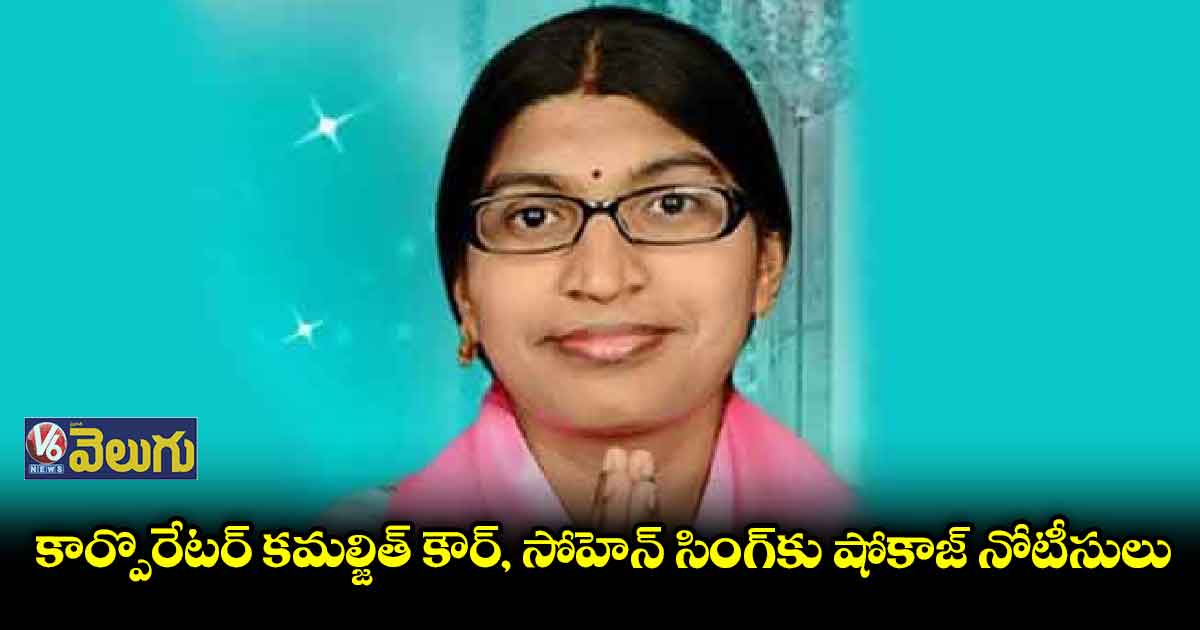 V6 NEWS వెలుగు

కార్పొరేటర్ కమల్జిత్ కౌర్, సోహెన్ సింగ్‌కు షోకాజ్ నోటీసులు